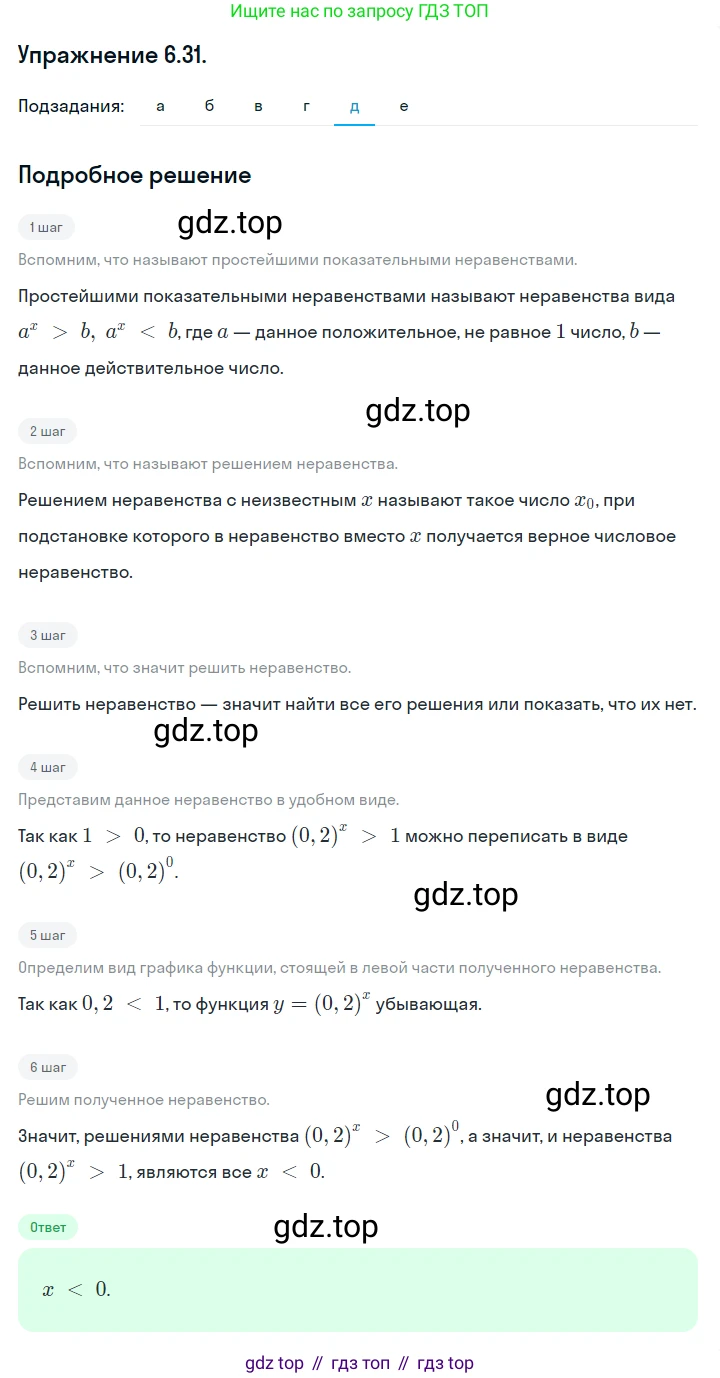 Ищите нас по запросу ГДЗ ТОП

Упражнение 6.31.

Подзадания: а б в г д е

Подробное решение

1 шаг

gdz.top

Вспомним, что называют простейшими показательными неравенствами.

Простейшими показательными неравенствами называют неравенства вида $a^x > b$, $a^x < b$, где $a$ — данное положительное, не равное $1$ число, $b$ — данное действительное число.

gdz.top

2 шаг

Вспомним, что называют решением неравенства.

Решением неравенства с неизвестным $x$ называют такое число $x_0$, при подстановке которого в неравенство вместо $x$ получается верное числовое неравенство.

3 шаг

Вспомним, что значит решить неравенство.

Решить неравенство — значит найти все его решения или показать, что их нет.

gdz.top

4 шаг

Представим данное неравенство в удобном виде.

Так как $1 > 0$, то неравенство $(0,2)^x > 1$ можно переписать в виде $(0,2)^x > (0,2)^0$.

gdz.top

5 шаг

Определим вид графика функции, стоящей в левой части полученного неравенства.

Так как $0,2 < 1$, то функция $y = (0,2)^x$ убывающая.

6 шаг

gdz.top

Решим полученное неравенство.

Значит, решениями неравенства $(0,2)^x > (0,2)^0$, а значит, и неравенства $(0,2)^x > 1$, являются все $x < 0$.

Ответ

gdz.top

$x < 0$.

gdz top // гдз топ // гдз top